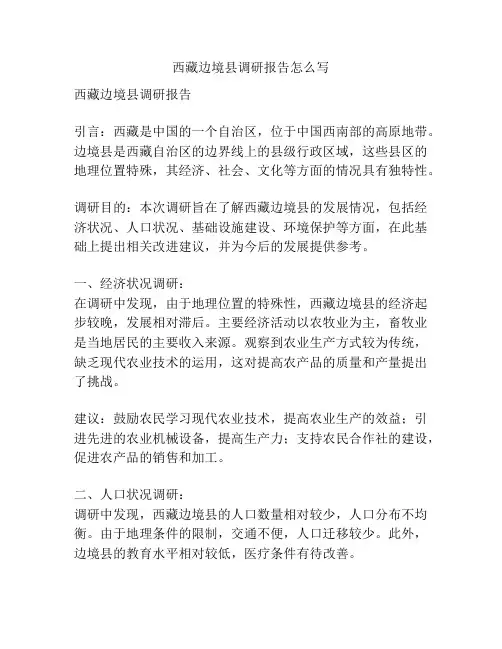 西藏边境县调研报告怎么写

西藏边境县调研报告

引言：西藏是中国的一个自治区，位于中国西南部的高原地带。边境县是西藏自治区的边界线上的县级行政区域，这些县区的地理位置特殊，其经济、社会、文化等方面的情况具有独特性。

调研目的：本次调研旨在了解西藏边境县的发展情况，包括经济状况、人口状况、基础设施建设、环境保护等方面，在此基础上提出相关改进建议，并为今后的发展提供参考。

一、经济状况调研：
在调研中发现，由于地理位置的特殊性，西藏边境县的经济起步较晚，发展相对滞后。主要经济活动以农牧业为主，畜牧业是当地居民的主要收入来源。观察到农业生产方式较为传统，缺乏现代农业技术的运用，这对提高农产品的质量和产量提出了挑战。

建议：鼓励农民学习现代农业技术，提高农业生产的效益；引进先进的农业机械设备，提高生产力；支持农民合作社的建设，促进农产品的销售和加工。

二、人口状况调研：
调研中发现，西藏边境县的人口数量相对较少，人口分布不均衡。由于地理条件的限制，交通不便，人口迁移较少。此外，边境县的教育水平相对较低，医疗条件有待改善。